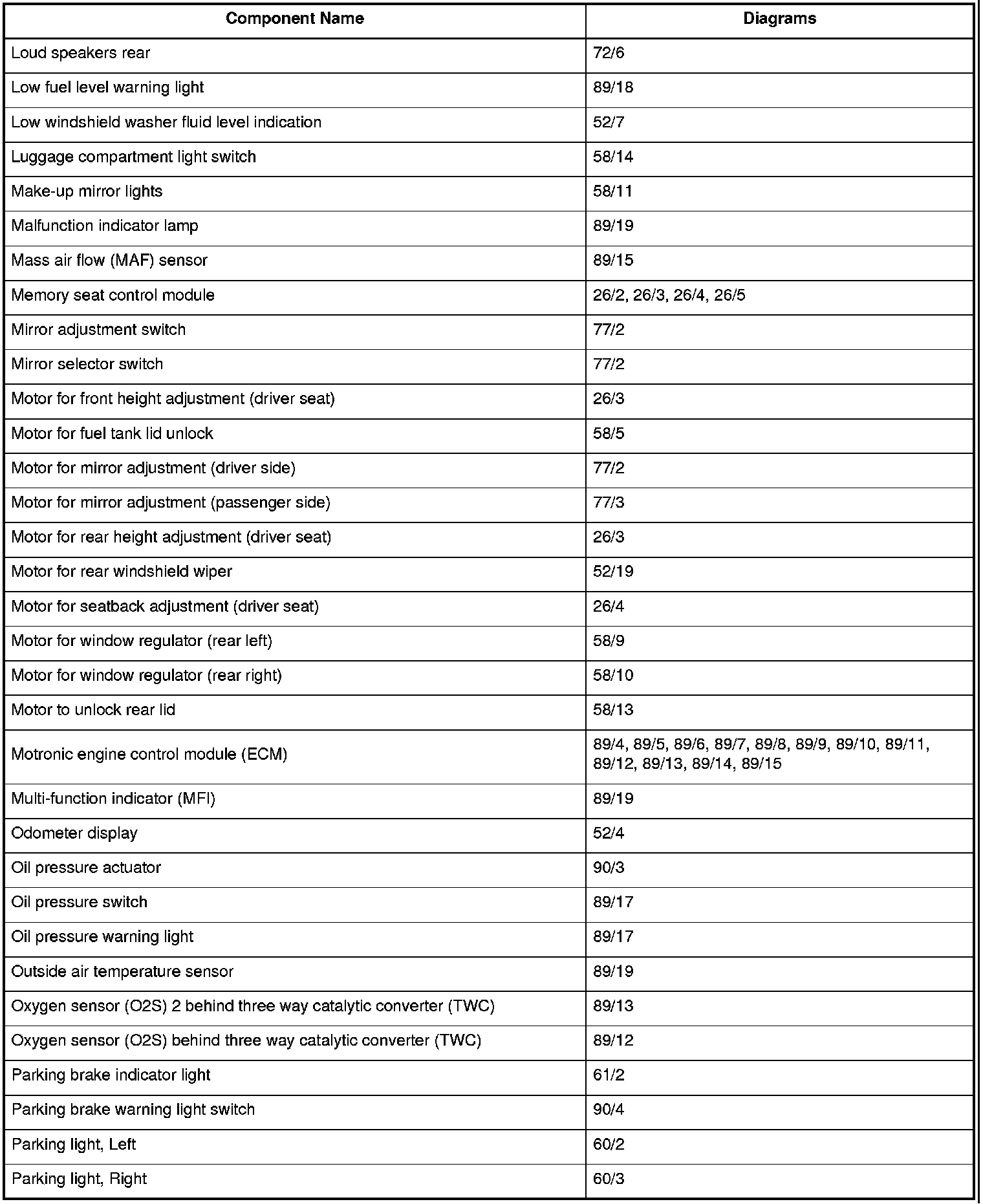 | Component Name | Diagrams |
|---|---|
| Loud speakers rear | 72/6 |
| Low fuel level warning light | 89/18 |
| Low windshield washer fluid level indication | 52/7 |
| Luggage compartment light switch | 58/14 |
| Make-up mirror lights | 58/11 |
| Malfunction indicator lamp | 89/19 |
| Mass air flow (MAF) sensor | 89/15 |
| Memory seat control module | 26/2, 26/3, 26/4, 26/5 |
| Mirror adjustment switch | 77/2 |
| Mirror selector switch | 77/2 |
| Motor for front height adjustment (driver seat) | 26/3 |
| Motor for fuel tank lid unlock | 58/5 |
| Motor for mirror adjustment (driver side) | 77/2 |
| Motor for mirror adjustment (passenger side) | 77/3 |
| Motor for rear height adjustment (driver seat) | 26/3 |
| Motor for rear windshield wiper | 52/19 |
| Motor for seatback adjustment (driver seat) | 26/4 |
| Motor for window regulator (rear left) | 58/9 |
| Motor for window regulator (rear right) | 58/10 |
| Motor to unlock rear lid | 58/13 |
| Motronic engine control module (ECM) | 89/4, 89/5, 89/6, 89/7, 89/8, 89/9, 89/10, 89/11, 89/12, 89/13, 89/14, 89/15 |
| Multi-function indicator (MFI) | 89/19 |
| Odometer display | 52/4 |
| Oil pressure actuator | 90/3 |
| Oil pressure switch | 89/17 |
| Oil pressure warning light | 89/17 |
| Outside air temperature sensor | 89/19 |
| Oxygen sensor (O2S) 2 behind three way catalytic converter (TWC) | 89/13 |
| Oxygen sensor (O2S) behind three way catalytic converter (TWC) | 89/12 |
| Parking brake indicator light | 61/2 |
| Parking brake warning light switch | 90/4 |
| Parking light, Left | 60/2 |
| Parking light, Right | 60/3 |